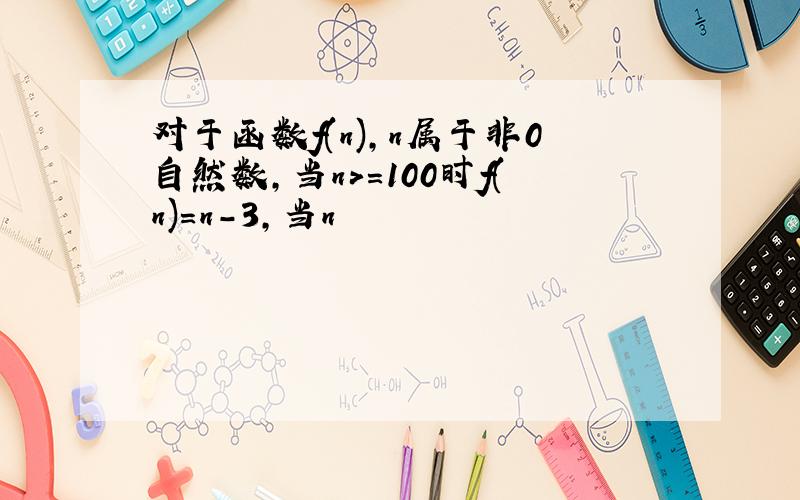 对于函数f(n),n属于非0自然数,当n>=100时f(n)=n-3,当n